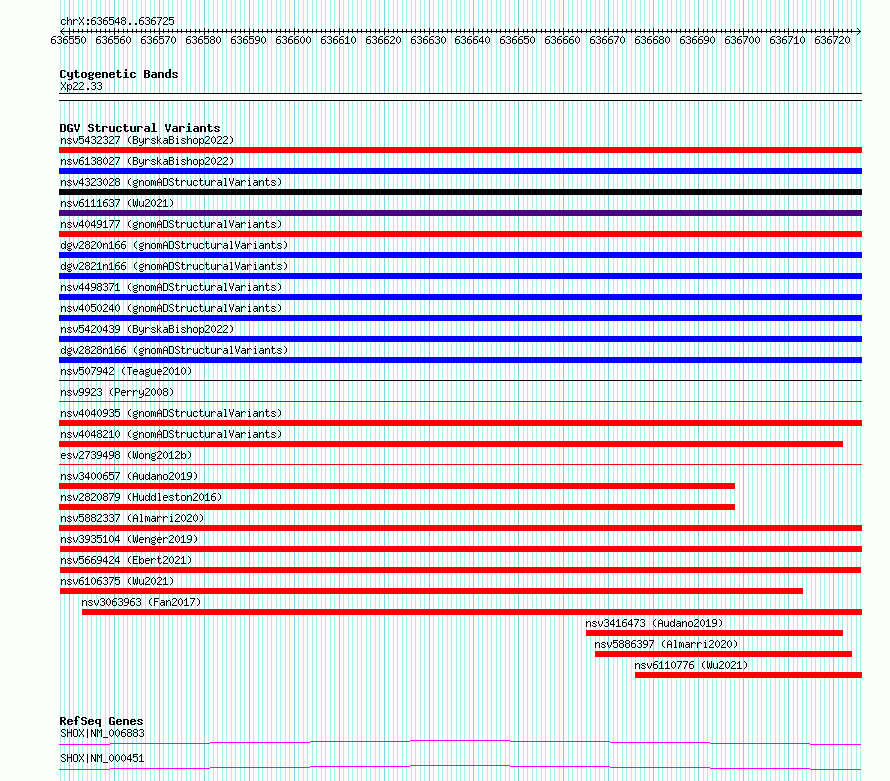 chrX:636548..636725

636550 636560 636570 636580 636590 636600 636610 636620 636630 636640 636650 636660 636670 636680 636690 636700 636710 636720

Cytogenetic Bands
Xp22.33

DGV Structural Variants
nsv5432327 (ByrskaBishop2022)
nsv6138027 (ByrskaBishop2022)
nsv4323028 (gnomADStructuralVariants)
nsv6111637 (Wu2021)
nsv4049177 (gnomADStructuralVariants)
dgv2820n166 (gnomADStructuralVariants)
dgv2821n166 (gnomADStructuralVariants)
nsv4498371 (gnomADStructuralVariants)
nsv4050240 (gnomADStructuralVariants)
nsv5420439 (ByrskaBishop2022)
dgv2828n166 (gnomADStructuralVariants)
nsv507942 (Teague2010)
nsv9923 (Perry2008)
nsv4040935 (gnomADStructuralVariants)
nsv4048210 (gnomADStructuralVariants)
esv2739498 (Wong2012b)
nsv3400657 (Audano2019)
nsv2820879 (Huddleston2016)
nsv5882337 (Almarri2020)
nsv3935104 (Wenger2019)
nsv5669424 (Ebert2021)
nsv6106375 (Wu2021)
nsv3063963 (Fan2017)
nsv3416473 (Audano2019)
nsv5886397 (Almarri2020)
nsv6110776 (Wu2021)

RefSeq Genes
SHOX|NM_006883
SHOX|NM_000451